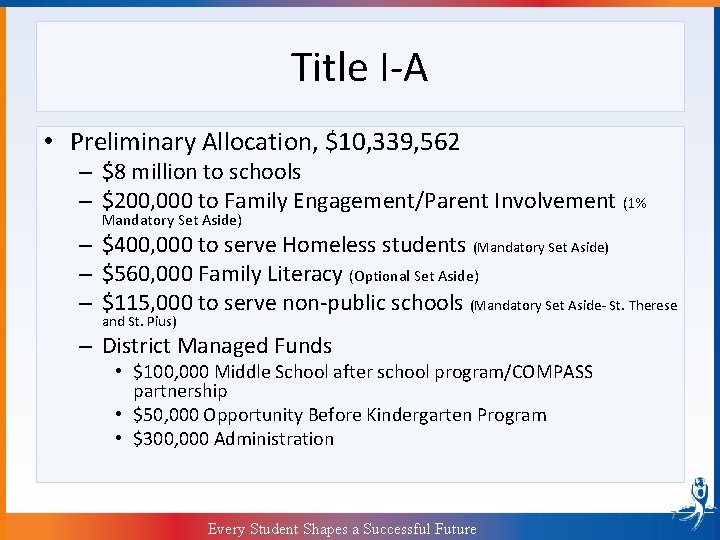 Title I-A

• Preliminary Allocation, \$10,339,562
  – \$8 million to schools
  – \$200,000 to Family Engagement/Parent Involvement (1% Mandatory Set Aside)
  – \$400,000 to serve Homeless students (Mandatory Set Aside)
  – \$560,000 Family Literacy (Optional Set Aside)
  – \$115,000 to serve non-public schools (Mandatory Set Aside- St. Therese and St. Pius)
  – District Managed Funds
    • \$100,000 Middle School after school program/COMPASS partnership
    • \$50,000 Opportunity Before Kindergarten Program
    • \$300,000 Administration

Every Student Shapes a Successful Future